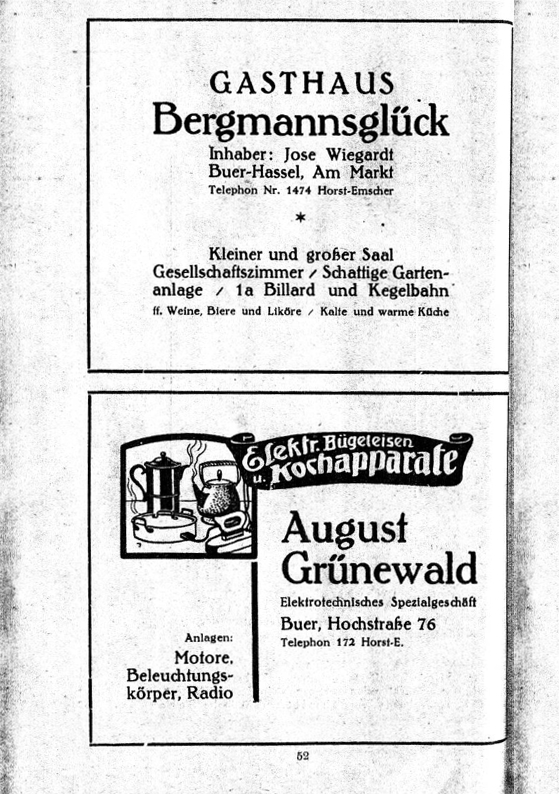 GASTHAUS
Bergmannsglück
Inhaber: Jose Wiegardt
Buer-Hassel, Am Markt
Telephon Nr. 1474 Horst-Emscher

*

Kleiner und großer Saal
Gesellschaftszimmer / Schattige Gartenanlage / 1a Billard und Kegelbahn
ff. Weine, Biere und Liköre / Kalte und warme Küche

Elektr. Bügeleisen u. Kochapparate

August Grünewald
Elektrotechnisches Spezialgeschäft
Buer, Hochstraße 76
Telephon 172 Horst-E.

Anlagen:
Motore, Beleuchtungskörper, Radio

52